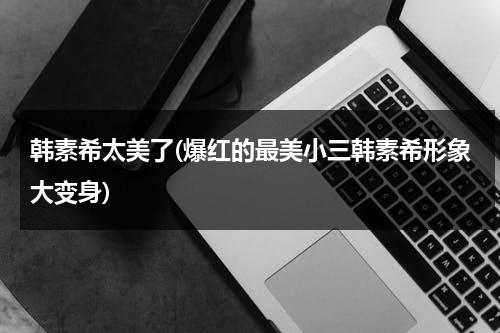 韩素希太美了(爆红的最美小三韩素希形象大变身)